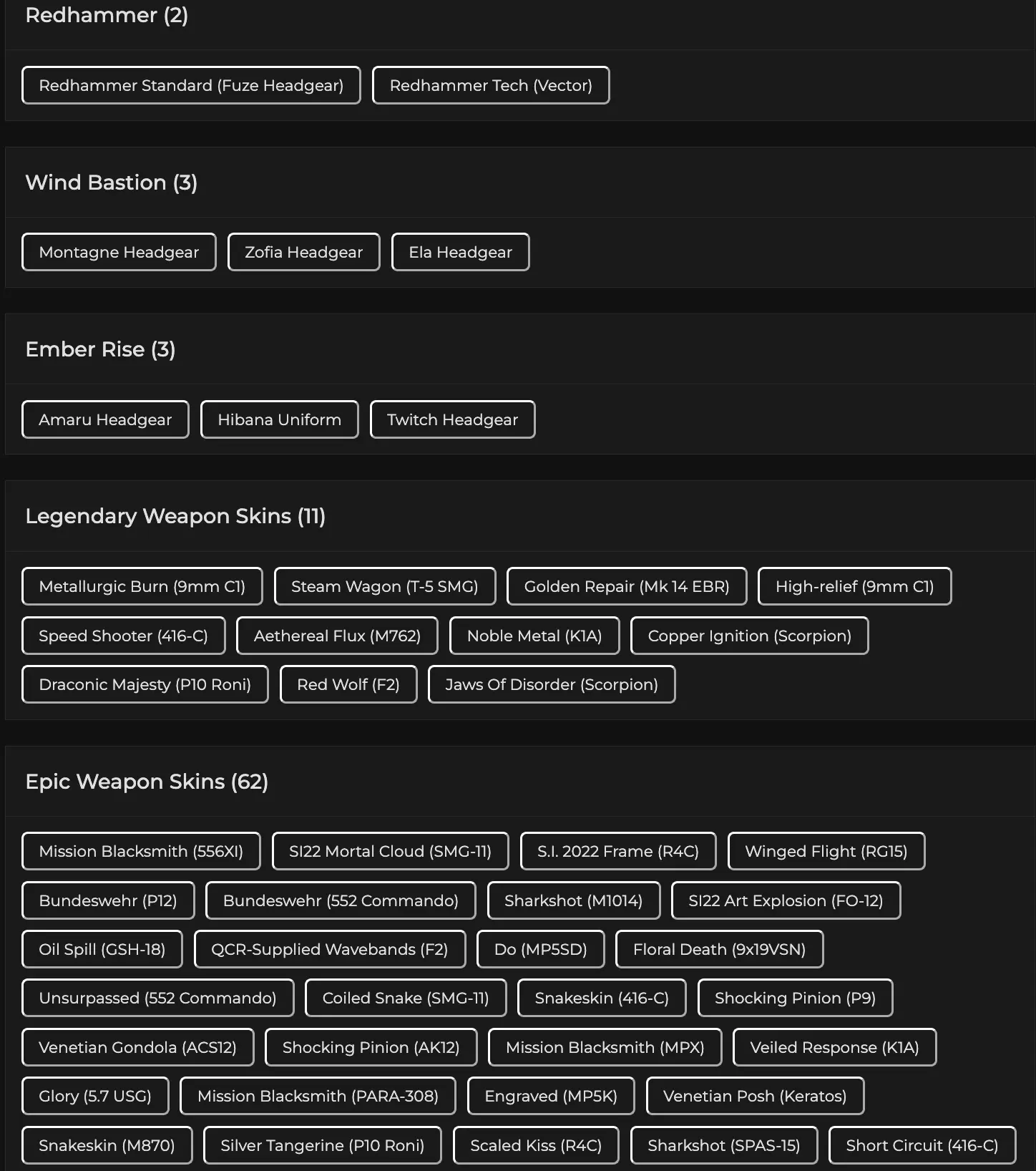 Redhammer (2)

Redhammer Standard (Fuze Headgear)
Redhammer Tech (Vector)

Wind Bastion (3)

Montagne Headgear
Zofia Headgear
Ela Headgear

Ember Rise (3)

Amaru Headgear
Hibana Uniform
Twitch Headgear

Legendary Weapon Skins (11)

Metallurgic Burn (9mm C1)
Steam Wagon (T-5 SMG)
Golden Repair (Mk 14 EBR)
High-relief (9mm C1)
Speed Shooter (416-C)
Aethereal Flux (M762)
Noble Metal (K1A)
Copper Ignition (Scorpion)
Draconic Majesty (P10 Roni)
Red Wolf (F2)
Jaws Of Disorder (Scorpion)

Epic Weapon Skins (62)

Mission Blacksmith (556XI)
SI22 Mortal Cloud (SMG-11)
S.I. 2022 Frame (R4C)
Winged Flight (RG15)
Bundeswehr (P12)
Bundeswehr (552 Commando)
Sharkshot (M1014)
SI22 Art Explosion (FO-12)
Oil Spill (GSH-18)
QCR-Supplied Wavebands (F2)
Do (MP5SD)
Floral Death (9x19VSN)
Unsurpassed (552 Commando)
Coiled Snake (SMG-11)
Snakeskin (416-C)
Shocking Pinion (P9)
Venetian Gondola (ACS12)
Shocking Pinion (AK12)
Mission Blacksmith (MPX)
Veiled Response (K1A)
Glory (5.7 USG)
Mission Blacksmith (PARA-308)
Engraved (MP5K)
Venetian Posh (Keratos)
Snakeskin (M870)
Silver Tangerine (P10 Roni)
Scaled Kiss (R4C)
Sharkshot (SPAS-15)
Short Circuit (416-C)